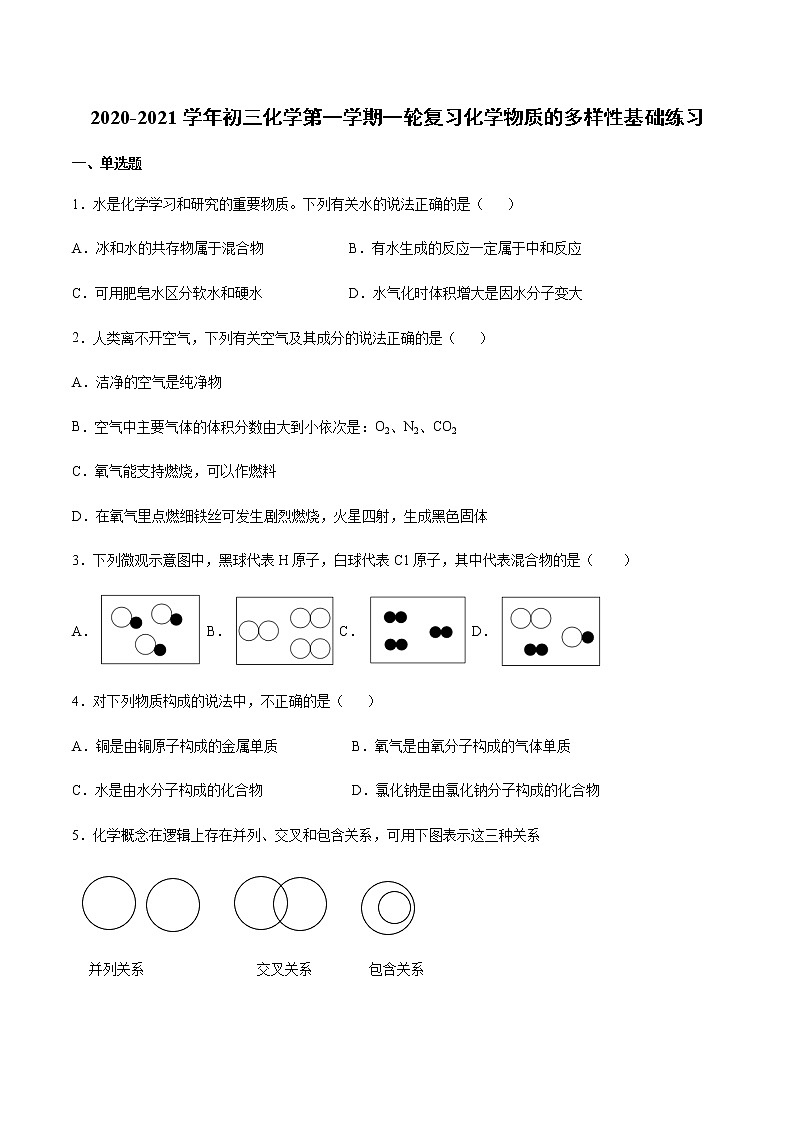 2020-2021 学年初三化学第一学期一轮复习化学物质的多样性基础练习

一、单选题

1．水是化学学习和研究的重要物质。下列有关水的说法正确的是（　　）

A．冰和水的共存物属于混合物　　B．有水生成的反应一定属于中和反应

C．可用肥皂水区分软水和硬水　　D．水气化时体积增大是因水分子变大

2．人类离不开空气，下列有关空气及其成分的说法正确的是（　　）

A．洁净的空气是纯净物

B．空气中主要气体的体积分数由大到小依次是：$O_2$、$N_2$、$CO_2$

C．氧气能支持燃烧，可以作燃料

D．在氧气里点燃细铁丝可发生剧烈燃烧，火星四射，生成黑色固体

3．下列微观示意图中，黑球代表 H 原子，白球代表 Cl 原子，其中代表混合物的是（　　）

A．　B．　C．　D．

4．对下列物质构成的说法中，不正确的是（　　）

A．铜是由铜原子构成的金属单质　　B．氧气是由氧分子构成的气体单质

C．水是由水分子构成的化合物　　D．氯化钠是由氯化钠分子构成的化合物

5．化学概念在逻辑上存在并列、交叉和包含关系，可用下图表示这三种关系

并列关系　交叉关系　包含关系